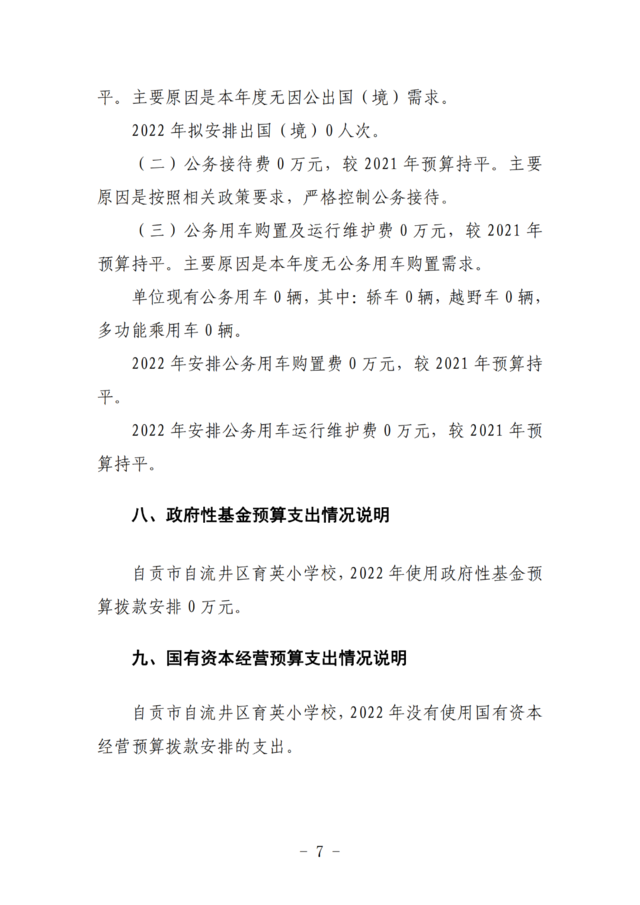 平。主要原因是本年度无因公出国（境）需求。

2022 年拟安排出国（境）0 人次。

（二）公务接待费 0 万元，较 2021 年预算持平。主要原因是按照相关政策要求，严格控制公务接待。

（三）公务用车购置及运行维护费 0 万元，较 2021 年预算持平。主要原因是本年度无公务用车购置需求。

单位现有公务用车 0 辆，其中：轿车 0 辆，越野车 0 辆，多功能乘用车 0 辆。

2022 年安排公务用车购置费 0 万元，较 2021 年预算持平。

2022 年安排公务用车运行维护费 0 万元，较 2021 年预算持平。

八、政府性基金预算支出情况说明

自贡市自流井区育英小学校，2022 年使用政府性基金预算拨款安排 0 万元。

九、国有资本经营预算支出情况说明

自贡市自流井区育英小学校，2022 年没有使用国有资本经营预算拨款安排的支出。

- 7 -